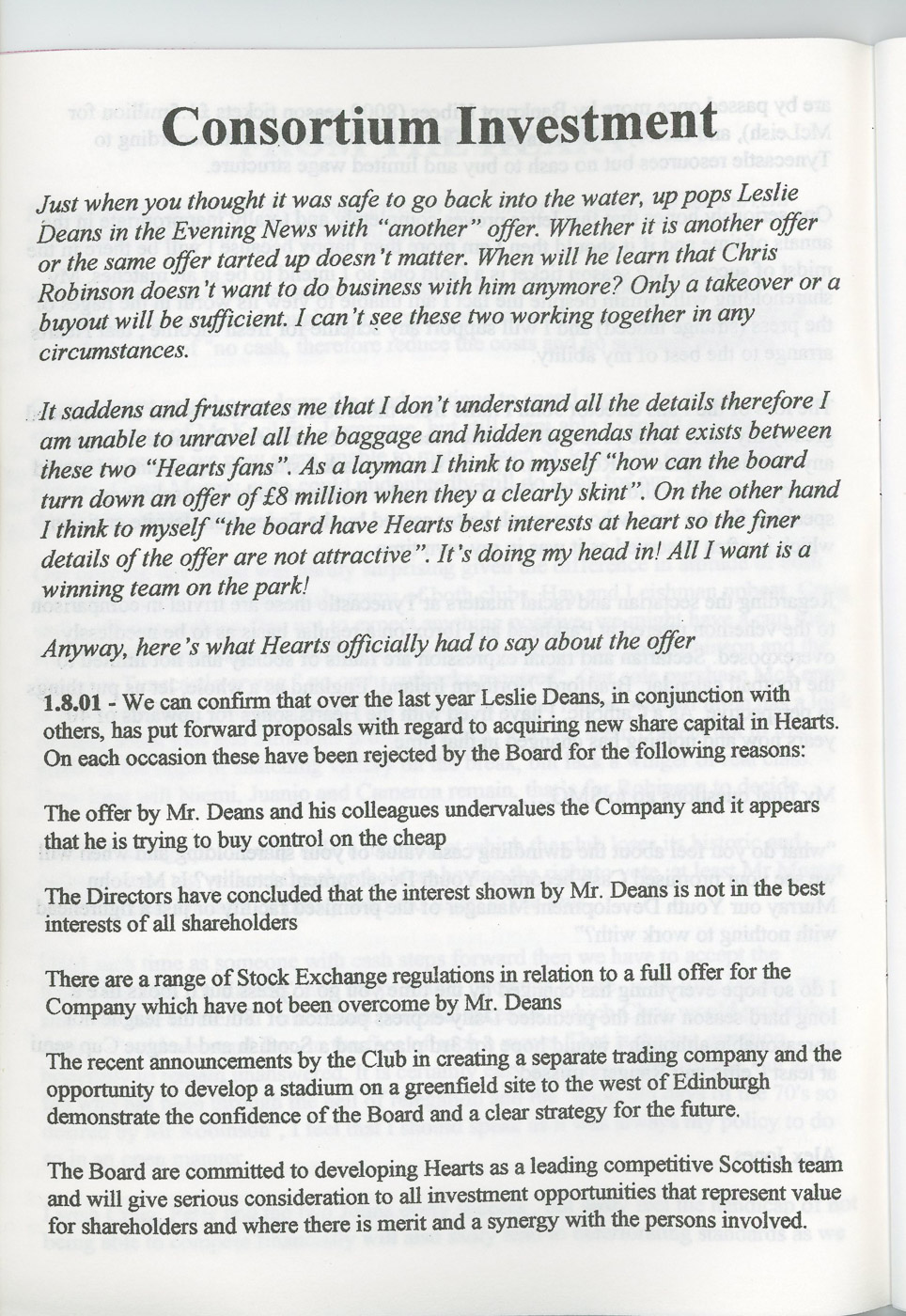 Consortium Investment

Just when you thought it was safe to go back into the water, up pops Leslie Deans in the Evening News with "another" offer. Whether it is another offer or the same offer tarted up doesn't matter. When will he learn that Chris Robinson doesn't want to do business with him anymore? Only a takeover or a buyout will be sufficient. I can't see these two working together in any circumstances.

It saddens and frustrates me that I don't understand all the details therefore I am unable to unravel all the baggage and hidden agendas that exists between these two "Hearts fans". As a layman I think to myself "how can the board turn down an offer of £8 million when they a clearly skint". On the other hand I think to myself "the board have Hearts best interests at heart so the finer details of the offer are not attractive". It's doing my head in! All I want is a winning team on the park!

Anyway, here's what Hearts officially had to say about the offer

1.8.01 - We can confirm that over the last year Leslie Deans, in conjunction with others, has put forward proposals with regard to acquiring new share capital in Hearts. On each occasion these have been rejected by the Board for the following reasons:

The offer by Mr. Deans and his colleagues undervalues the Company and it appears that he is trying to buy control on the cheap

The Directors have concluded that the interest shown by Mr. Deans is not in the best interests of all shareholders

There are a range of Stock Exchange regulations in relation to a full offer for the Company which have not been overcome by Mr. Deans

The recent announcements by the Club in creating a separate trading company and the opportunity to develop a stadium on a greenfield site to the west of Edinburgh demonstrate the confidence of the Board and a clear strategy for the future.

The Board are committed to developing Hearts as a leading competitive Scottish team and will give serious consideration to all investment opportunities that represent value for shareholders and where there is merit and a synergy with the persons involved.